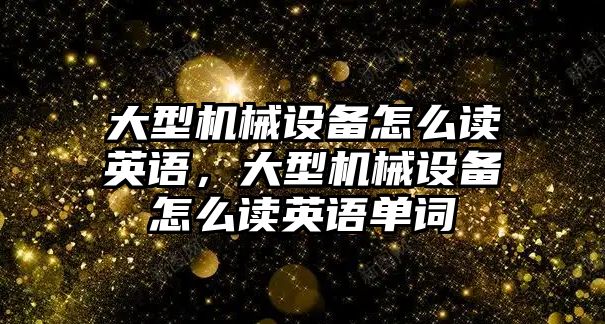 大型机械设备怎么读英语，大型机械设备怎么读英语单词